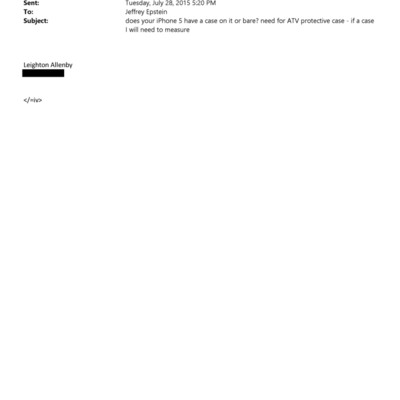 Sent: Tuesday, July 28, 2015 5:20 PM
To: Jeffrey Epstein
Subject: does your iPhone 5 have a case on it or bare? need for ATV protective case - if a case I will need to measure

Leighton Allenby

</=iv>